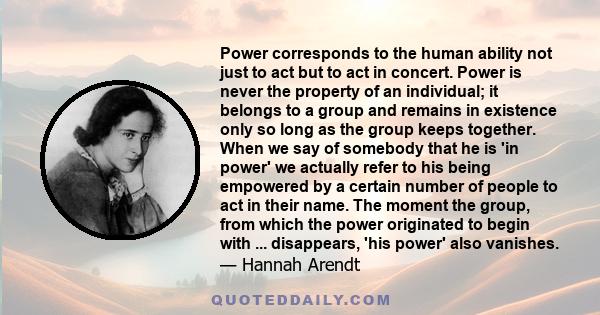 Power corresponds to the human ability not just to act but to act in concert. Power is never the property of an individual; it belongs to a group and remains in existence only so long as the group keeps together. When we say of somebody that he is 'in power' we actually refer to his being empowered by a certain number of people to act in their name. The moment the group, from which the power originated to begin with ... disappears, 'his power' also vanishes.
— Hannah Arendt

QUOTEDDAILY.COM